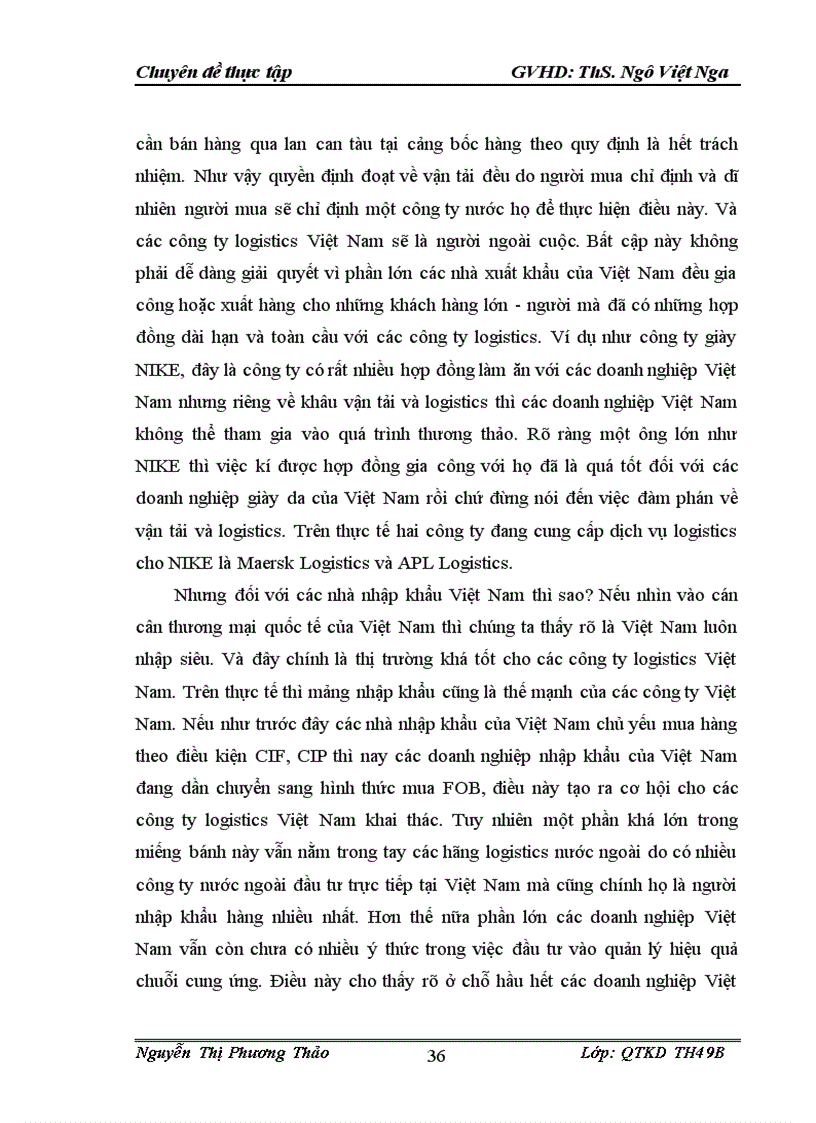 Chuyên đề thực tập GVHD: ThS. Ngô Việt Nga

cần bán hàng qua lan can tàu tại cảng bốc hàng theo quy định là hết trách nhiệm. Như vậy quyền định đoạt về vận tải đều do người mua chỉ định và dĩ nhiên người mua sẽ chỉ định một công ty nước họ để thực hiện điều này. Và các công ty logistics Việt Nam sẽ là người ngoài cuộc. Bất cập này không phải dễ dàng giải quyết vì phần lớn các nhà xuất khẩu của Việt Nam đều gia công hoặc xuất hàng cho những khách hàng lớn - người mà đã có những hợp đồng dài hạn và toàn cầu với các công ty logistics. Ví dụ như công ty giày NIKE, đây là công ty có rất nhiều hợp đồng làm ăn với các doanh nghiệp Việt Nam nhưng riêng về khâu vận tải và logistics thì các doanh nghiệp Việt Nam không thể tham gia vào quá trình thương thảo. Rõ ràng một ông lớn như NIKE thì việc kí được hợp đồng gia công với họ đã là quá tốt đối với các doanh nghiệp giày da của Việt Nam rồi chứ đừng nói đến việc đàm phán về vận tải và logistics. Trên thực tế hai công ty đang cung cấp dịch vụ logistics cho NIKE là Maersk Logistics và APL Logistics.

Nhưng đối với các nhà nhập khẩu Việt Nam thì sao? Nếu nhìn vào cán cân thương mại quốc tế của Việt Nam thì chúng ta thấy rõ là Việt Nam luôn nhập siêu. Và đây chính là thị trường khá tốt cho các công ty logistics Việt Nam. Trên thực tế thì mảng nhập khẩu cũng là thế mạnh của các công ty Việt Nam. Nếu như trước đây các nhà nhập khẩu của Việt Nam chủ yếu mua hàng theo điều kiện CIF, CIP thì nay các doanh nghiệp nhập khẩu của Việt Nam đang dần chuyển sang hình thức mua FOB, điều này tạo ra cơ hội cho các công ty logistics Việt Nam khai thác. Tuy nhiên một phần khá lớn trong miếng bánh này vẫn nằm trong tay các hãng logistics nước ngoài do có nhiều công ty nước ngoài đầu tư trực tiếp tại Việt Nam mà cũng chính họ là người nhập khẩu hàng nhiều nhất. Hơn thế nữa phần lớn các doanh nghiệp Việt Nam vẫn còn chưa có nhiều ý thức trong việc đầu tư vào quản lý hiệu quả chuỗi cung ứng. Điều này cho thấy rõ ở chỗ hầu hết các doanh nghiệp Việt

Nguyễn Thị Phương Thảo 36 Lớp: QTKD TH49B